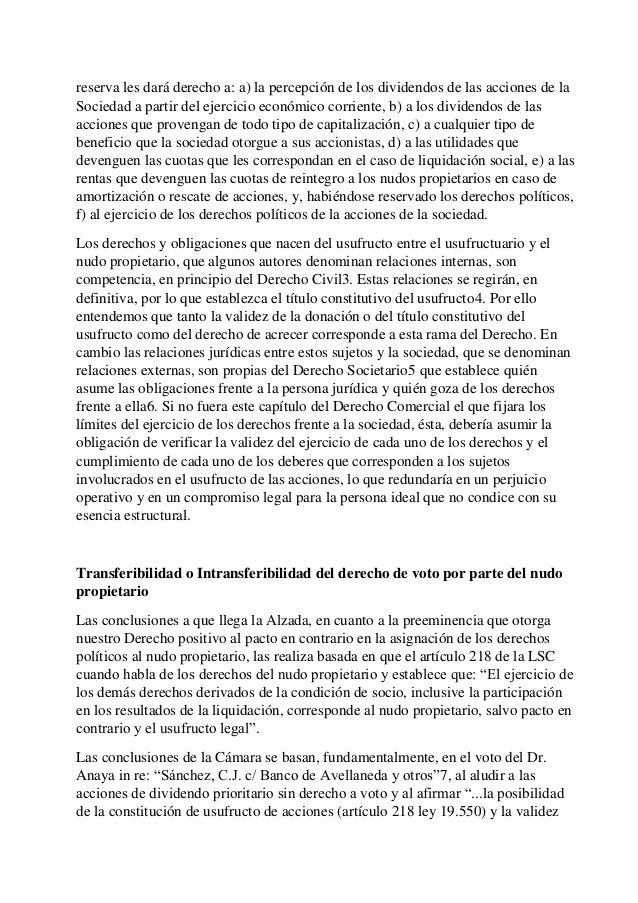 reserva les dará derecho a: a) la percepción de los dividendos de las acciones de la Sociedad a partir del ejercicio económico corriente, b) a los dividendos de las acciones que provengan de todo tipo de capitalización, c) a cualquier tipo de beneficio que la sociedad otorgue a sus accionistas, d) a las utilidades que devenguen las cuotas que les correspondan en el caso de liquidación social, e) a las rentas que devenguen las cuotas de reintegro a los nudos propietarios en caso de amortización o rescate de acciones, y, habiéndose reservado los derechos políticos, f) al ejercicio de los derechos políticos de la acciones de la sociedad.

Los derechos y obligaciones que nacen del usufructo entre el usufructuario y el nudo propietario, que algunos autores denominan relaciones internas, son competencia, en principio del Derecho Civil3. Estas relaciones se regirán, en definitiva, por lo que establezca el título constitutivo del usufructo4. Por ello entendemos que tanto la validez de la donación o del título constitutivo del usufructo como del derecho de acrecer corresponde a esta rama del Derecho. En cambio las relaciones jurídicas entre estos sujetos y la sociedad, que se denominan relaciones externas, son propias del Derecho Societario5 que establece quién asume las obligaciones frente a la persona jurídica y quién goza de los derechos frente a ella6. Si no fuera este capítulo del Derecho Comercial el que fijara los límites del ejercicio de los derechos frente a la sociedad, ésta, debería asumir la obligación de verificar la validez del ejercicio de cada uno de los derechos y el cumplimiento de cada uno de los deberes que corresponden a los sujetos involucrados en el usufructo de las acciones, lo que redundaría en un perjuicio operativo y en un compromiso legal para la persona ideal que no condice con su esencia estructural.

Transferibilidad o Intransferibilidad del derecho de voto por parte del nudo propietario

Las conclusiones a que llega la Alzada, en cuanto a la preeminencia que otorga nuestro Derecho positivo al pacto en contrario en la asignación de los derechos políticos al nudo propietario, las realiza basada en que el artículo 218 de la LSC cuando habla de los derechos del nudo propietario y establece que: “El ejercicio de los demás derechos derivados de la condición de socio, inclusive la participación en los resultados de la liquidación, corresponde al nudo propietario, salvo pacto en contrario y el usufructo legal”.

Las conclusiones de la Cámara se basan, fundamentalmente, en el voto del Dr. Anaya in re: “Sánchez, C.J. c/ Banco de Avellaneda y otros”7, al aludir a las acciones de dividendo prioritario sin derecho a voto y al afirmar “...la posibilidad de la constitución de usufructo de acciones (artículo 218 ley 19.550) y la validez